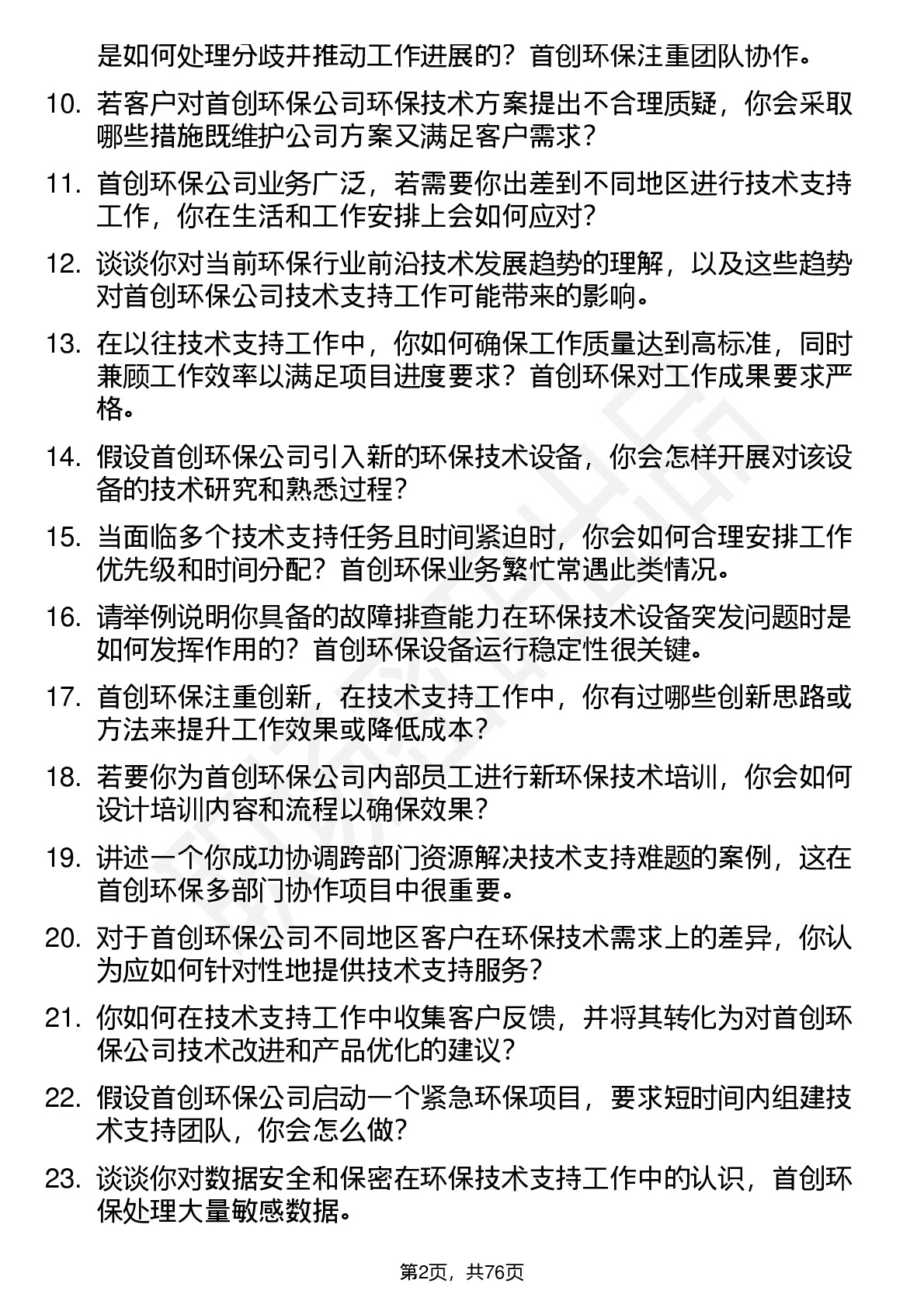 是如何处理分歧并推动工作进展的？首创环保注重团队协作。

10. 若客户对首创环保公司环保技术方案提出不合理质疑，你会采取哪些措施既维护公司方案又满足客户需求？

11. 首创环保公司业务广泛，若需要你出差到不同地区进行技术支持工作，你在生活和工作安排上会如何应对？

12. 谈谈你对当前环保行业前沿技术发展趋势的理解，以及这些趋势对首创环保公司技术支持工作可能带来的影响。

13. 在以往技术支持工作中，你如何确保工作质量达到高标准，同时兼顾工作效率以满足项目进度要求？首创环保对工作成果要求严格。

14. 假设首创环保公司引入新的环保技术设备，你会怎样开展对该设备的技术研究和熟悉过程？

15. 当面临多个技术支持任务且时间紧迫时，你会如何合理安排工作优先级和时间分配？首创环保业务繁忙常遇此类情况。

16. 请举例说明你具备的故障排查能力在环保技术设备突发问题时是如何发挥作用的？首创环保设备运行稳定性很关键。

17. 首创环保注重创新，在技术支持工作中，你有过哪些创新思路或方法来提升工作效果或降低成本？

18. 若要你为首创环保公司内部员工进行新环保技术培训，你会如何设计培训内容和流程以确保效果？

19. 讲述一个你成功协调跨部门资源解决技术支持难题的案例，这在首创环保多部门协作项目中很重要。

20. 对于首创环保公司不同地区客户在环保技术需求上的差异，你认为应如何针对性地提供技术支持服务？

21. 你如何在技术支持工作中收集客户反馈，并将其转化为对首创环保公司技术改进和产品优化的建议？

22. 假设首创环保公司启动一个紧急环保项目，要求短时间内组建技术支持团队，你会怎么做？

23. 谈谈你对数据安全和保密在环保技术支持工作中的认识，首创环保处理大量敏感数据。

第2页，共76页